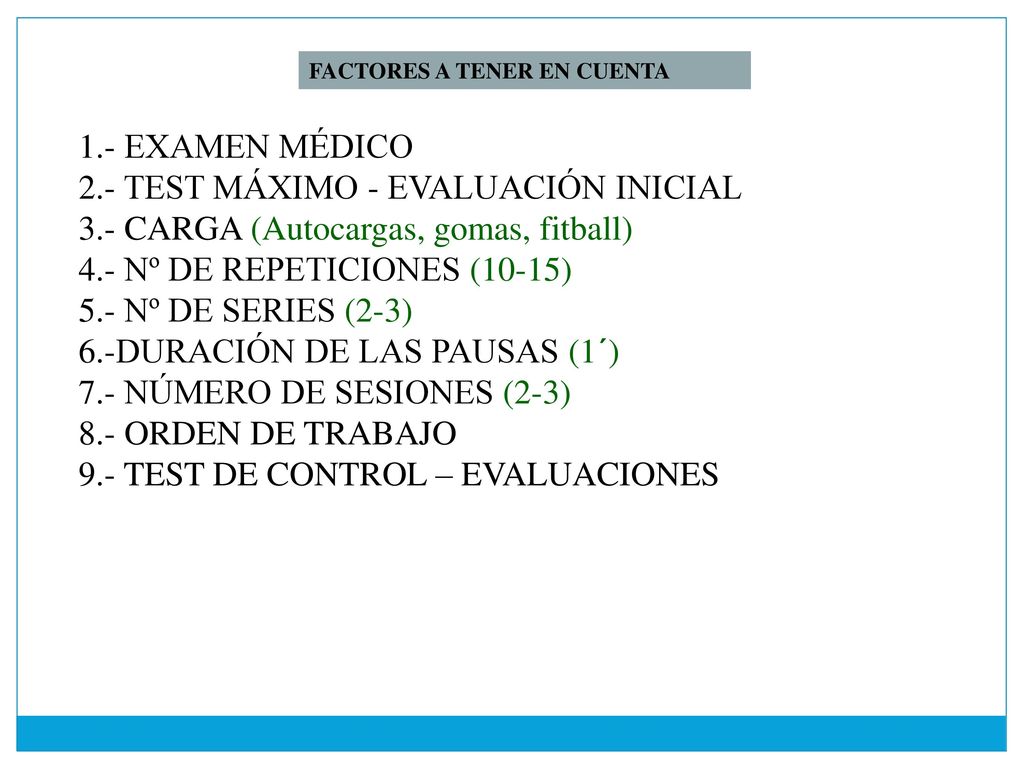 FACTORES A TENER EN CUENTA

1.- EXAMEN MÉDICO
2.- TEST MÁXIMO - EVALUACIÓN INICIAL
3.- CARGA (Autocargas, gomas, fitball)
4.- Nº DE REPETICIONES (10-15)
5.- Nº DE SERIES (2-3)
6.-DURACIÓN DE LAS PAUSAS (1´)
7.- NÚMERO DE SESIONES (2-3)
8.- ORDEN DE TRABAJO
9.- TEST DE CONTROL – EVALUACIONES